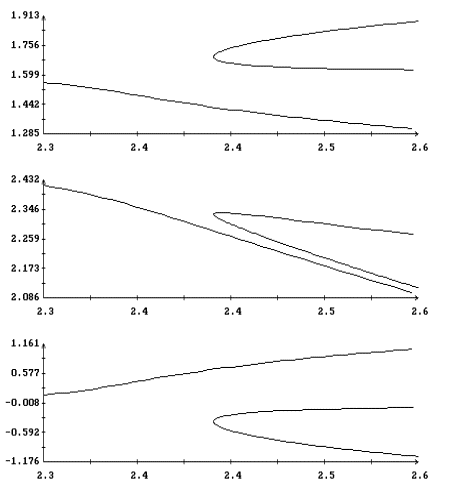 1.913
1.756
1.599
1.442
1.285
2.3 2.4 2.4 2.5 2.6

2.432
2.346
2.259
2.173
2.086
2.3 2.4 2.4 2.5 2.6

1.161
0.577
-0.008
-0.592
-1.176
2.3 2.4 2.4 2.5 2.6